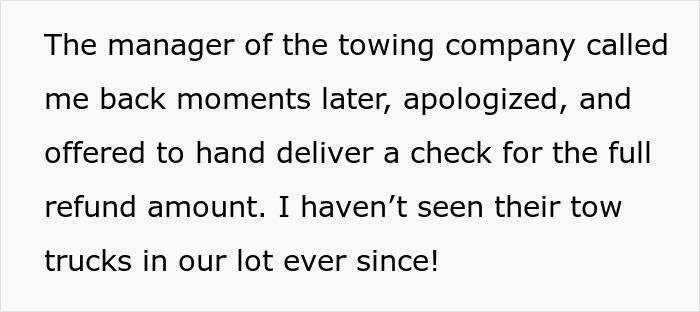 The manager of the towing company called me back moments later, apologized, and offered to hand deliver a check for the full refund amount. I haven’t seen their tow trucks in our lot ever since!